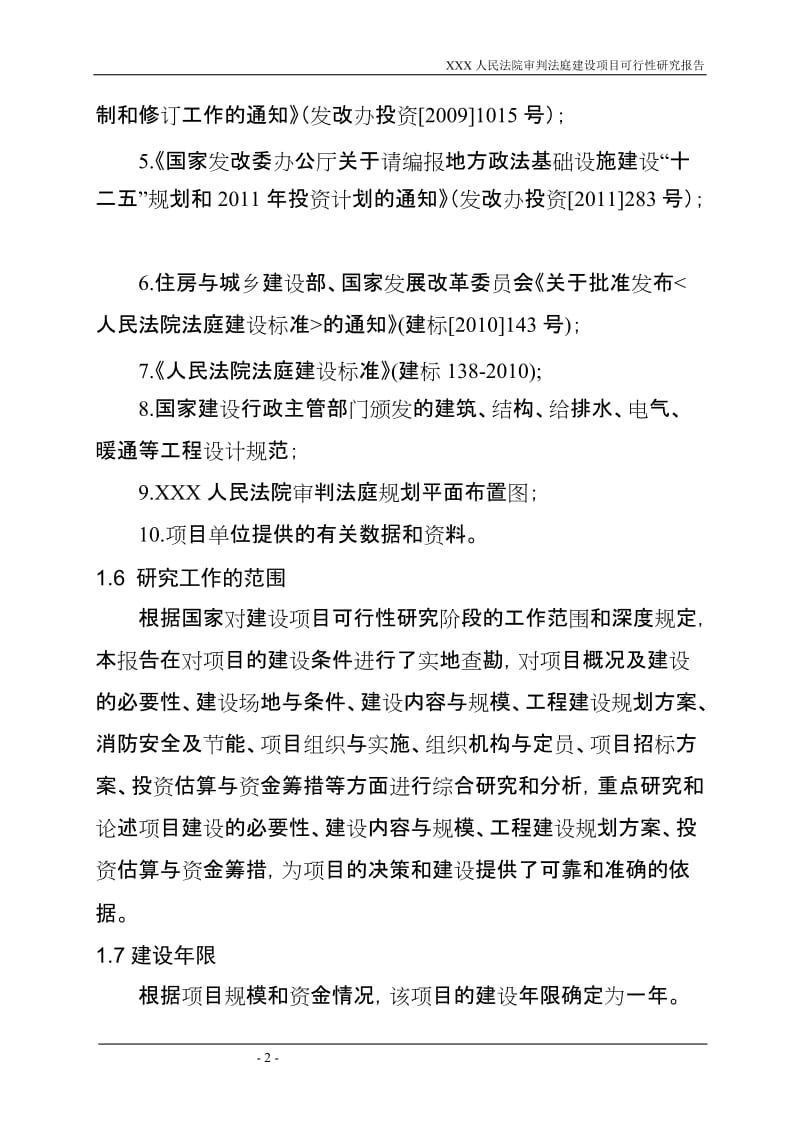 XXX 人民法院审判法庭建设项目可行性研究报告

制和修订工作的通知》(发改办投资[2009]1015 号)；

5.《国家发改委办公厅关于请编报地方政法基础设施建设“十二五”规划和 2011 年投资计划的通知》(发改办投资[2011]283 号)；

6.住房与城乡建设部、国家发展改革委员会《关于批准发布<人民法院法庭建设标准>的通知》(建标[2010]143 号)；

7.《人民法院法庭建设标准》(建标 138-2010);

8.国家建设行政主管部门颁发的建筑、结构、给排水、电气、暖通等工程设计规范；

9.XXX 人民法院审判法庭规划平面布置图;

10.项目单位提供的有关数据和资料。

1.6 研究工作的范围

根据国家对建设项目可行性研究阶段的工作范围和深度规定，本报告在对项目的建设条件进行了实地查勘，对项目概况及建设的必要性、建设场地与条件、建设内容与规模、工程建设规划方案、消防安全及节能、项目组织与实施、组织机构与定员、项目招标方案、投资估算与资金筹措等方面进行综合研究和分析，重点研究和论述项目建设的必要性、建设内容与规模、工程建设规划方案、投资估算与资金筹措，为项目的决策和建设提供了可靠和准确的依据。

1.7 建设年限

根据项目规模和资金情况，该项目的建设年限确定为一年。

- 2 -